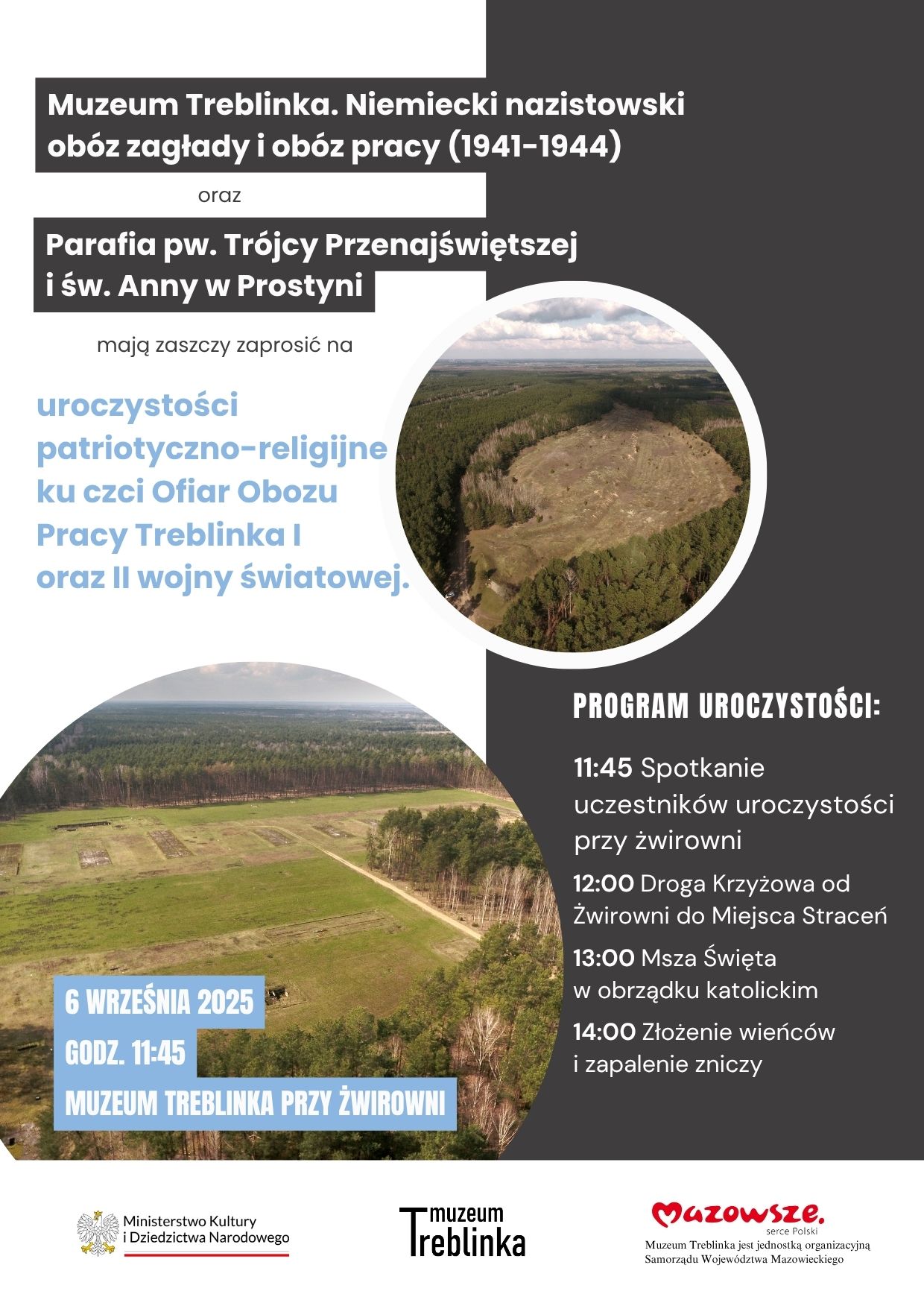 Muzeum Treblinka. Niemiecki nazistowski obóz zagłady i obóz pracy (1941-1944)

oraz

Parafia pw. Trójcy Przenajświętszej i św. Anny w Prostyni

mają zaszczy zaprosić na

uroczystości patriotyczno-religijne ku czci Ofiar Obozu Pracy Treblinka I oraz II wojny światowej.

PROGRAM UROCZYSTOŚCI:

11:45 Spotkanie uczestników uroczystości przy żwirowni

12:00 Droga Krzyżowa od Żwirowni do Miejsca Straceń

13:00 Msza Święta w obrządku katolickim

14:00 Złożenie wieńców i zapalenie zniczy

6 WRZEŚNIA 2025
GODZ. 11:45
MUZEUM TREBLINKA PRZY ŻWIROWNI

Ministerstwo Kultury i Dziedzictwa Narodowego

muzeum Treblinka

Mazowsze. serce Polski
Muzeum Treblinka jest jednostką organizacyjną Samorządu Województwa Mazowieckiego